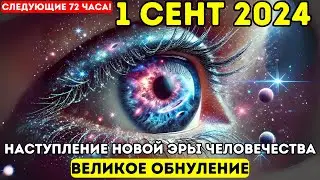 СЛЕДУЮЩИЕ 72 ЧАСА!

1 СЕНТ 2024

НАСТУПЛЕНИЕ НОВОЙ ЭРЫ ЧЕЛОВЕЧЕСТВА

ВЕЛИКОЕ ОБНУЛЕНИЕ